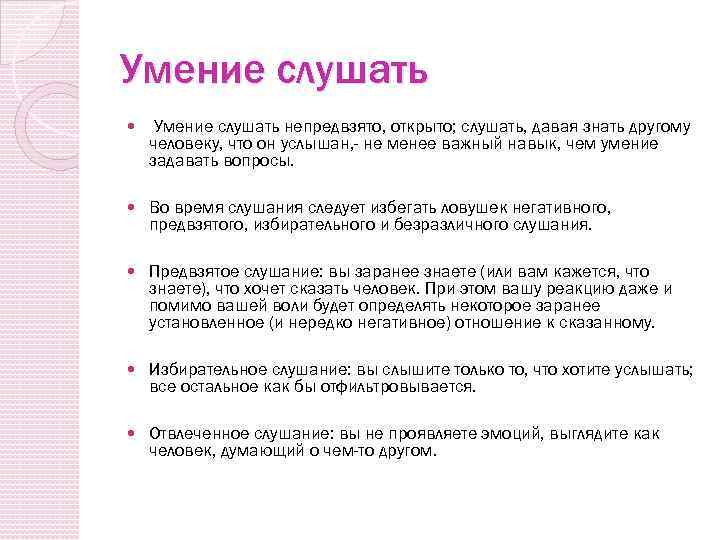 Умение слушать

Умение слушать непредвзято, открыто; слушать, давая знать другому человеку, что он услышан,- не менее важный навык, чем умение задавать вопросы.

Во время слушания следует избегать ловушек негативного, предвзятого, избирательного и безразличного слушания.

Предвзятое слушание: вы заранее знаете (или вам кажется, что знаете), что хочет сказать человек. При этом вашу реакцию даже и помимо вашей воли будет определять некоторое заранее установленное (и нередко негативное) отношение к сказанному.

Избирательное слушание: вы слышите только то, что хотите услышать; все остальное как бы отфильтровывается.

Отвлеченное слушание: вы не проявляете эмоций, выглядите как человек, думающий о чем-то другом.